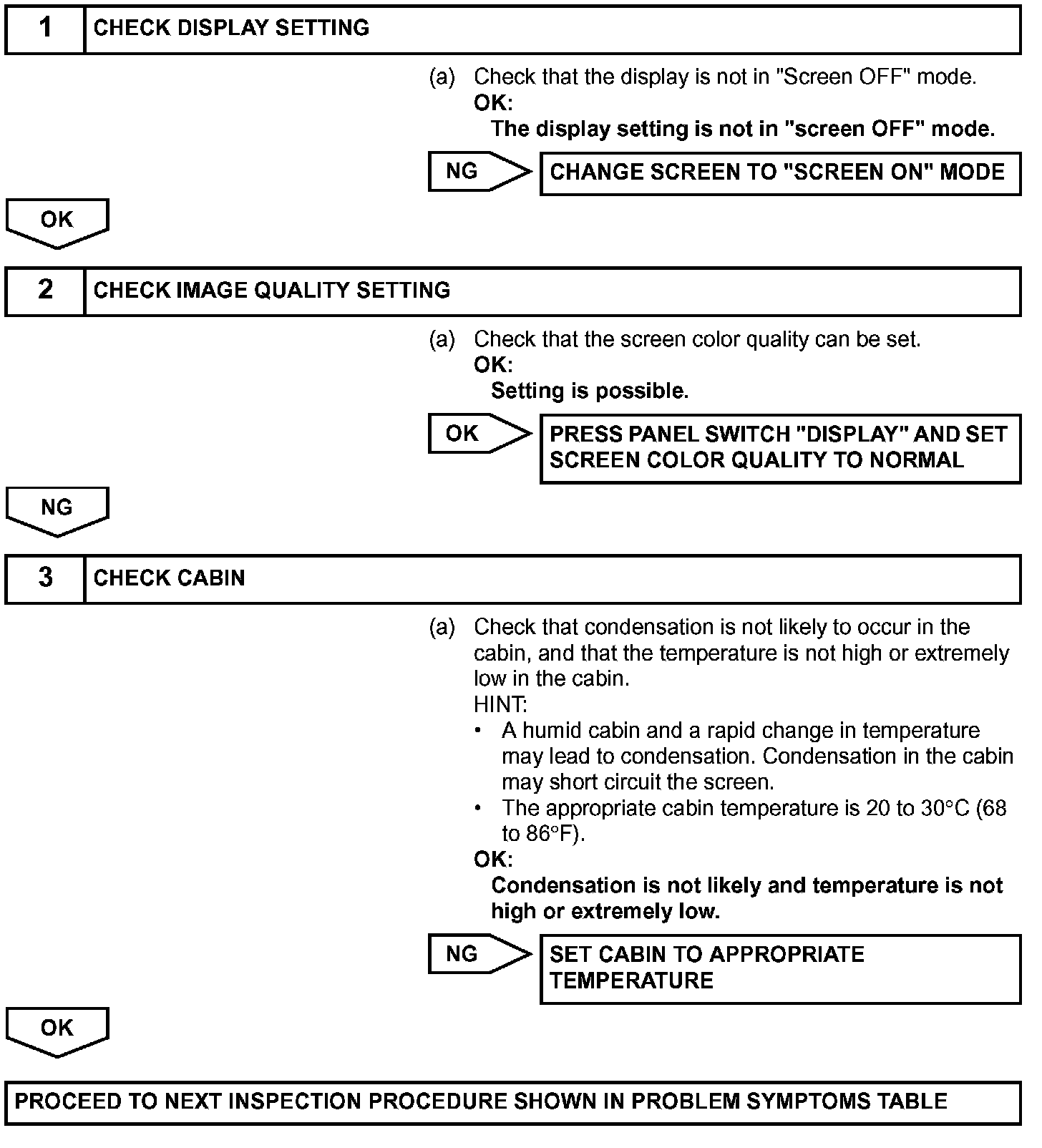 1 CHECK DISPLAY SETTING

(a) Check that the display is not in "Screen OFF" mode.
OK:
The display setting is not in "screen OFF" mode.

NG CHANGE SCREEN TO "SCREEN ON" MODE

OK

2 CHECK IMAGE QUALITY SETTING

(a) Check that the screen color quality can be set.
OK:
Setting is possible.

OK PRESS PANEL SWITCH "DISPLAY" AND SET SCREEN COLOR QUALITY TO NORMAL

NG

3 CHECK CABIN

(a) Check that condensation is not likely to occur in the cabin, and that the temperature is not high or extremely low in the cabin.
HINT:
• A humid cabin and a rapid change in temperature may lead to condensation. Condensation in the cabin may short circuit the screen.
• The appropriate cabin temperature is 20 to 30°C (68 to 86°F).
OK:
Condensation is not likely and temperature is not high or extremely low.

NG SET CABIN TO APPROPRIATE TEMPERATURE

OK

PROCEED TO NEXT INSPECTION PROCEDURE SHOWN IN PROBLEM SYMPTOMS TABLE